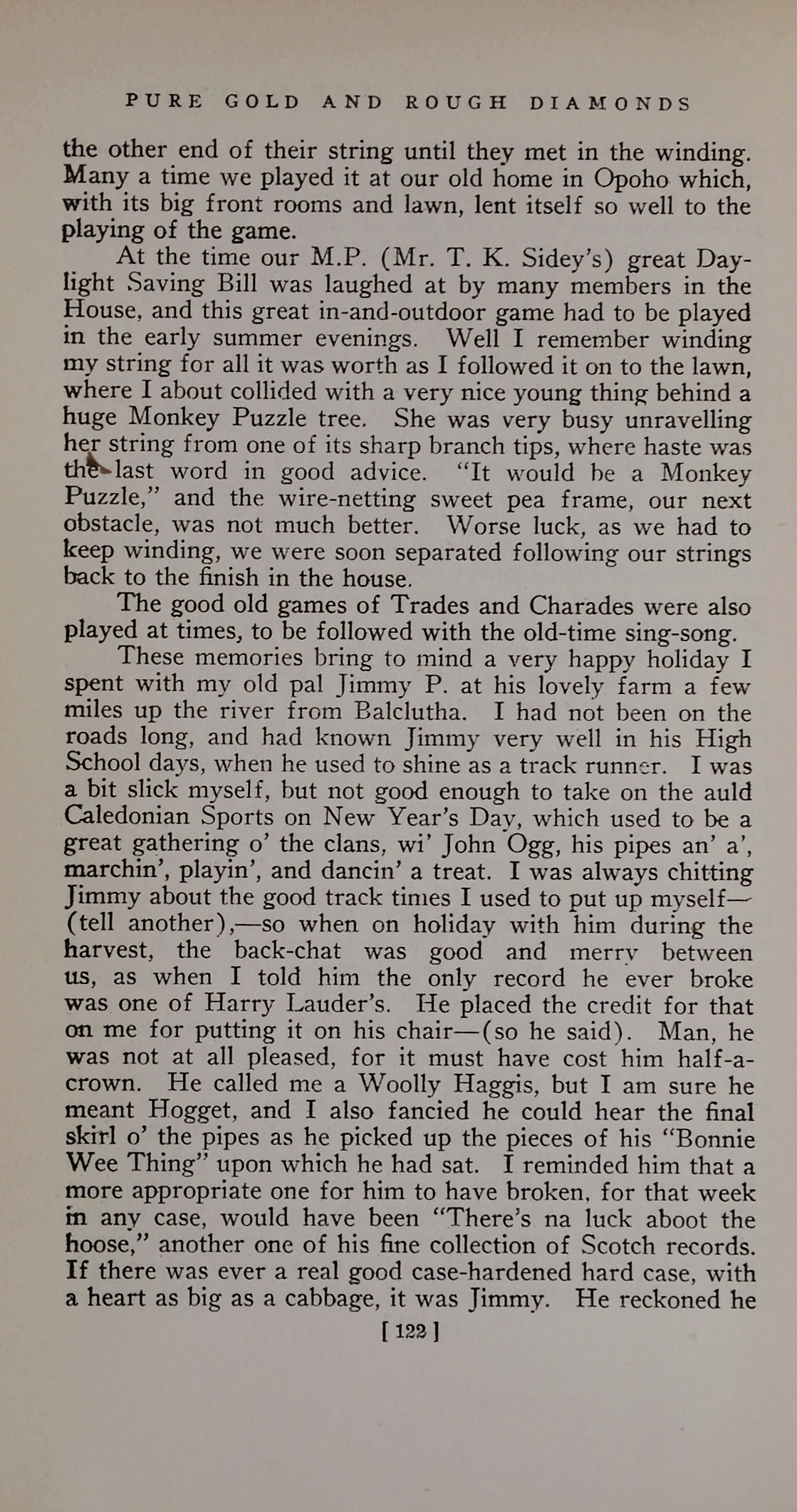 PURE GOLD AND ROUGH DIAMONDS

the other end of their string until they met in the winding. Many a time we played it at our old home in Opoho which, with its big front rooms and lawn, lent itself so well to the playing of the game.

At the time our M.P. (Mr. T. K. Sidey's) great Daylight Saving Bill was laughed at by many members in the House, and this great in-and-outdoor game had to be played in the early summer evenings. Well I remember winding my string for all it was worth as I followed it on to the lawn, where I about collided with a very nice young thing behind a huge Monkey Puzzle tree. She was very busy unravelling her string from one of its sharp branch tips, where haste was the last word in good advice. "It would be a Monkey Puzzle," and the wire-netting sweet pea frame, our next obstacle, was not much better. Worse luck, as we had to keep winding, we were soon separated following our strings back to the finish in the house.

The good old games of Trades and Charades were also played at times, to be followed with the old-time sing-song.

These memories bring to mind a very happy holiday I spent with my old pal Jimmy P. at his lovely farm a few miles up the river from Balclutha. I had not been on the roads long, and had known Jimmy very well in his High School days, when he used to shine as a track runner. I was a bit slick myself, but not good enough to take on the auld Caledonian Sports on New Year's Day, which used to be a great gathering o' the clans, wi' John Ogg, his pipes an' a', marchin', playin', and dancin' a treat. I was always chitting Jimmy about the good track times I used to put up myself—(tell another),—so when on holiday with him during the harvest, the back-chat was good and merry between us, as when I told him the only record he ever broke was one of Harry Lauder's. He placed the credit for that on me for putting it on his chair—(so he said). Man, he was not at all pleased, for it must have cost him half-a-crown. He called me a Woolly Haggis, but I am sure he meant Hogget, and I also fancied he could hear the final skirl o' the pipes as he picked up the pieces of his "Bonnie Wee Thing" upon which he had sat. I reminded him that a more appropriate one for him to have broken, for that week in any case, would have been "There's na luck aboot the hoose," another one of his fine collection of Scotch records. If there was ever a real good case-hardened hard case, with a heart as big as a cabbage, it was Jimmy. He reckoned he

[ 122 ]